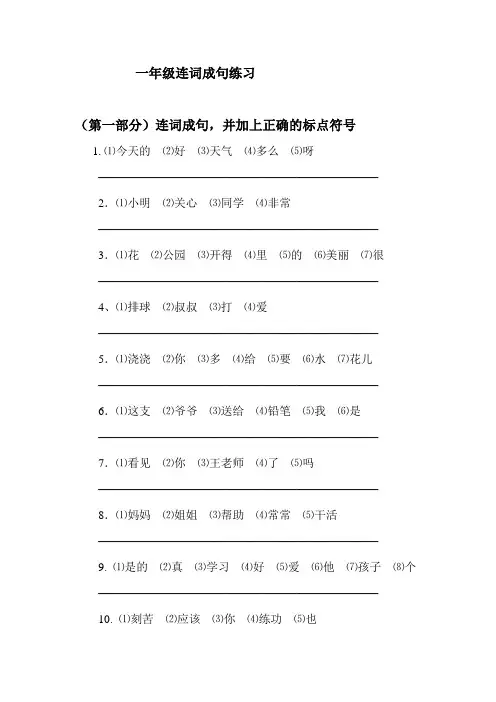 一年级连词成句练习

（第一部分）连词成句，并加上正确的标点符号

1. ⑴今天的 ⑵好 ⑶天气 ⑷多么 ⑸呀

2. ⑴小明 ⑵关心 ⑶同学 ⑷非常

3. ⑴花 ⑵公园 ⑶开得 ⑷里 ⑸的 ⑹美丽 ⑺很

4、⑴排球 ⑵叔叔 ⑶打 ⑷爱

5. ⑴浇浇 ⑵你 ⑶多 ⑷给 ⑸要 ⑹水 ⑺花儿

6. ⑴这支 ⑵爷爷 ⑶送给 ⑷铅笔 ⑸我 ⑹是

7. ⑴看见 ⑵你 ⑶王老师 ⑷了 ⑸吗

8. ⑴妈妈 ⑵姐姐 ⑶帮助 ⑷常常 ⑸干活

9. ⑴是的 ⑵真 ⑶学习 ⑷好 ⑸爱 ⑹他 ⑺孩子 ⑻个

10. ⑴刻苦 ⑵应该 ⑶你 ⑷练功 ⑸也